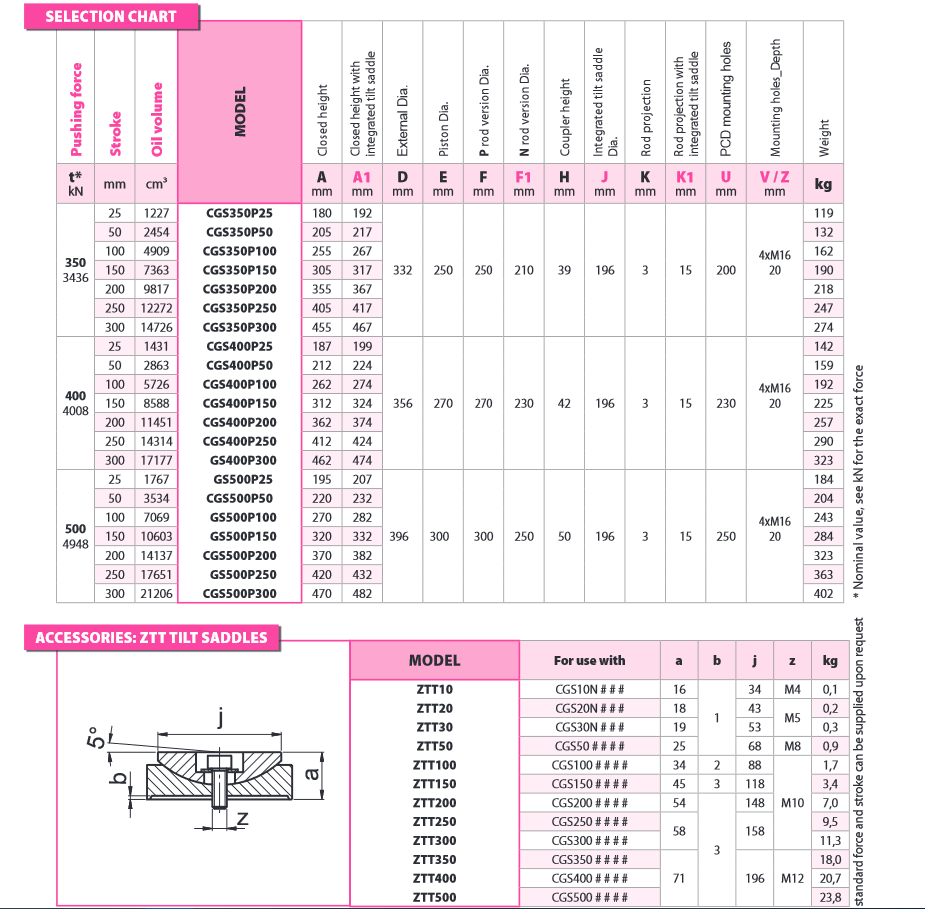 SELECTION CHART

| Pushing force | Stroke | Oil volume | MODEL | Closed height | Closed height with integrated tilt saddle | External Dia. | Piston Dia. | P rod version Dia. | N rod version Dia. | Coupler height | Integrated tilt saddle Dia. | Rod projection | Rod projection with integrated tilt saddle | PCD mounting holes | Mounting holes_Depth | Weight |
|---|---|---|---|---|---|---|---|---|---|---|---|---|---|---|---|---|
| t* kN | mm | cm³ | | A mm | A1 mm | D mm | E mm | F mm | F1 mm | H mm | J mm | K mm | K1 mm | U mm | V / Z mm | kg |
| 350 3436 | 25 | 1227 | CGS350P25 | 180 | 192 | 332 | 250 | 250 | 210 | 39 | 196 | 3 | 15 | 200 | 4xM16 20 | 119 |
| | 50 | 2454 | CGS350P50 | 205 | 217 | | | | | | | | | | | 132 |
| | 100 | 4909 | CGS350P100 | 255 | 267 | | | | | | | | | | | 162 |
| | 150 | 7363 | CGS350P150 | 305 | 317 | | | | | | | | | | | 190 |
| | 200 | 9817 | CGS350P200 | 355 | 367 | | | | | | | | | | | 218 |
| | 250 | 12272 | CGS350P250 | 405 | 417 | | | | | | | | | | | 247 |
| | 300 | 14726 | CGS350P300 | 455 | 467 | | | | | | | | | | | 274 |
| 400 4008 | 25 | 1431 | CGS400P25 | 187 | 199 | 356 | 270 | 270 | 230 | 42 | 196 | 3 | 15 | 230 | 4xM16 20 | 142 |
| | 50 | 2863 | CGS400P50 | 212 | 224 | | | | | | | | | | | 159 |
| | 100 | 5726 | CGS400P100 | 262 | 274 | | | | | | | | | | | 192 |
| | 150 | 8588 | CGS400P150 | 312 | 324 | | | | | | | | | | | 225 |
| | 200 | 11451 | CGS400P200 | 362 | 374 | | | | | | | | | | | 257 |
| | 250 | 14314 | CGS400P250 | 412 | 424 | | | | | | | | | | | 290 |
| | 300 | 17177 | GS400P300 | 462 | 474 | | | | | | | | | | | 323 |
| 500 4948 | 25 | 1767 | GS500P25 | 195 | 207 | 396 | 300 | 300 | 250 | 50 | 196 | 3 | 15 | 250 | 4xM16 20 | 184 |
| | 50 | 3534 | CGS500P50 | 220 | 232 | | | | | | | | | | | 204 |
| | 100 | 7069 | GS500P100 | 270 | 282 | | | | | | | | | | | 243 |
| | 150 | 10603 | GS500P150 | 320 | 332 | | | | | | | | | | | 284 |
| | 200 | 14137 | CGS500P200 | 370 | 382 | | | | | | | | | | | 323 |
| | 250 | 17651 | GS500P250 | 420 | 432 | | | | | | | | | | | 363 |
| | 300 | 21206 | CGS500P300 | 470 | 482 | | | | | | | | | | | 402 |

* Nominal value, see kN for the exact force

ACCESSORIES: ZTT TILT SADDLES

j
5°
b
a
z

| MODEL | For use with | a | b | j | z | kg |
|---|---|---|---|---|---|---|
| ZTT10 | CGS10N # # # | 16 | 1 | 34 | M4 | 0,1 |
| ZTT20 | CGS20N # # # | 18 | | 43 | M5 | 0,2 |
| ZTT30 | CGS30N # # # | 19 | | 53 | | 0,3 |
| ZTT50 | CGS50 # # # # | 25 | | 68 | M8 | 0,9 |
| ZTT100 | CGS100 # # # # | 34 | 2 | 88 | M10 | 1,7 |
| ZTT150 | CGS150 # # # # | 45 | 3 | 118 | | 3,4 |
| ZTT200 | CGS200 # # # # | 54 | 3 | 148 | | 7,0 |
| ZTT250 | CGS250 # # # # | 58 | | 158 | | 9,5 |
| ZTT300 | CGS300 # # # # | | | | | 11,3 |
| ZTT350 | CGS350 # # # # | 71 | | 196 | M12 | 18,0 |
| ZTT400 | CGS400 # # # # | | | | | 20,7 |
| ZTT500 | CGS500 # # # # | | | | | 23,8 |

standard force and stroke can be supplied upon request